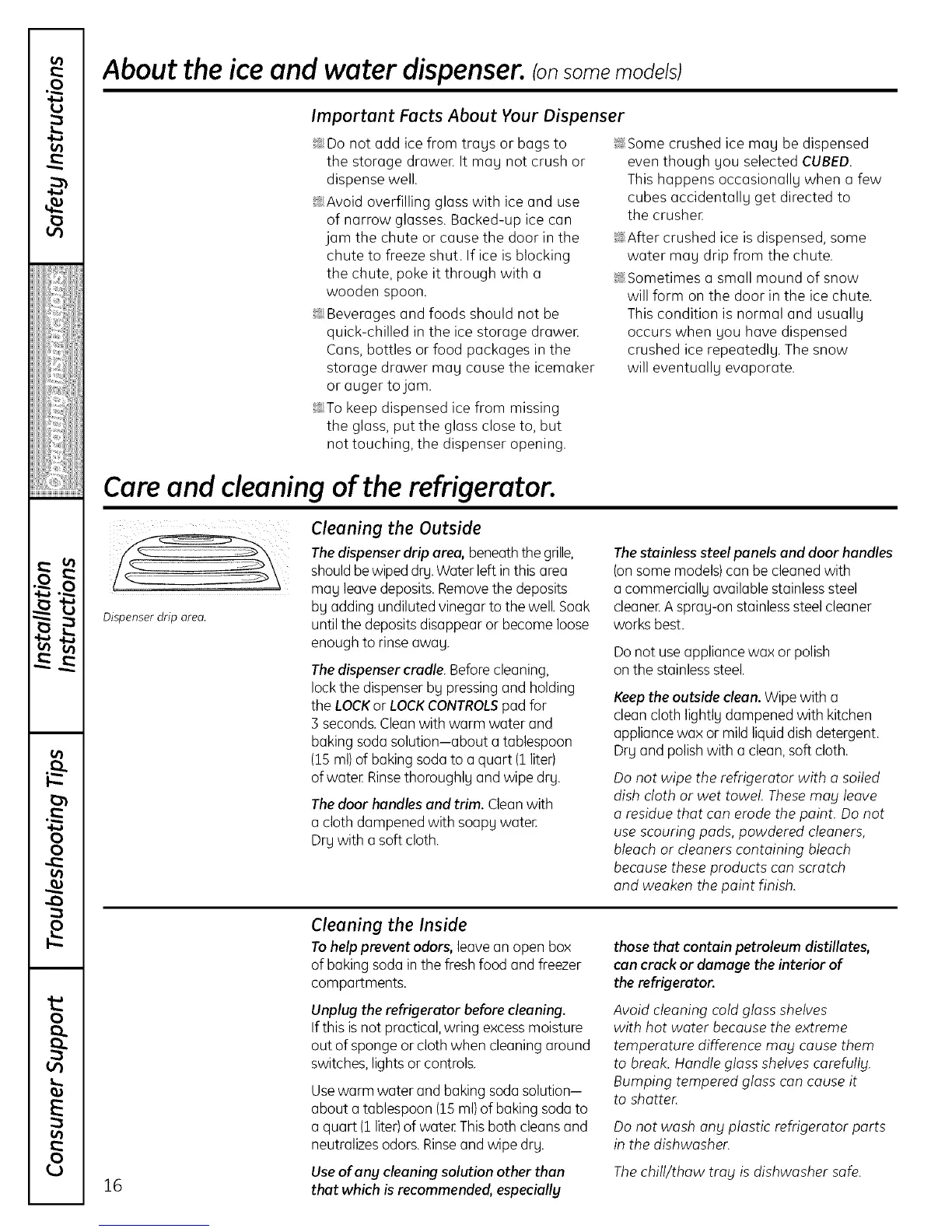 Safety Instructions

Operating Instructions

Installation Instructions

Troubleshooting Tips

Consumer Support

About the ice and water dispenser. (on some models)

Important Facts About Your Dispenser

Do not add ice from trays or bags to the storage drawer. It may not crush or dispense well.

Avoid overfilling glass with ice and use of narrow glasses. Backed-up ice can jam the chute or cause the door in the chute to freeze shut. If ice is blocking the chute, poke it through with a wooden spoon.

Beverages and foods should not be quick-chilled in the ice storage drawer. Cans, bottles or food packages in the storage drawer may cause the icemaker or auger to jam.

To keep dispensed ice from missing the glass, put the glass close to, but not touching, the dispenser opening.

Some crushed ice may be dispensed even though you selected CUBED. This happens occasionally when a few cubes accidentally get directed to the crusher.

After crushed ice is dispensed, some water may drip from the chute.

Sometimes a small mound of snow will form on the door in the ice chute. This condition is normal and usually occurs when you have dispensed crushed ice repeatedly. The snow will eventually evaporate.

Care and cleaning of the refrigerator.

Dispenser drip area.

Cleaning the Outside

The dispenser drip area, beneath the grille, should be wiped dry. Water left in this area may leave deposits. Remove the deposits by adding undiluted vinegar to the well. Soak until the deposits disappear or become loose enough to rinse away.

The dispenser cradle. Before cleaning, lock the dispenser by pressing and holding the LOCK or LOCK CONTROLS pad for 3 seconds. Clean with warm water and baking soda solution—about a tablespoon (15 ml) of baking soda to a quart (1 liter) of water. Rinse thoroughly and wipe dry.

The door handles and trim. Clean with a cloth dampened with soapy water. Dry with a soft cloth.

The stainless steel panels and door handles (on some models) can be cleaned with a commercially available stainless steel cleaner. A spray-on stainless steel cleaner works best.

Do not use appliance wax or polish on the stainless steel.

Keep the outside clean. Wipe with a clean cloth lightly dampened with kitchen appliance wax or mild liquid dish detergent. Dry and polish with a clean, soft cloth.

Do not wipe the refrigerator with a soiled dish cloth or wet towel. These may leave a residue that can erode the paint. Do not use scouring pads, powdered cleaners, bleach or cleaners containing bleach because these products can scratch and weaken the paint finish.

Cleaning the Inside

To help prevent odors, leave an open box of baking soda in the fresh food and freezer compartments.

Unplug the refrigerator before cleaning. If this is not practical, wring excess moisture out of sponge or cloth when cleaning around switches, lights or controls.

Use warm water and baking soda solution—about a tablespoon (15 ml) of baking soda to a quart (1 liter) of water. This both cleans and neutralizes odors. Rinse and wipe dry.

Use of any cleaning solution other than that which is recommended, especially those that contain petroleum distillates, can crack or damage the interior of the refrigerator.

Avoid cleaning cold glass shelves with hot water because the extreme temperature difference may cause them to break. Handle glass shelves carefully. Bumping tempered glass can cause it to shatter.

Do not wash any plastic refrigerator parts in the dishwasher.

The chill/thaw tray is dishwasher safe.

16